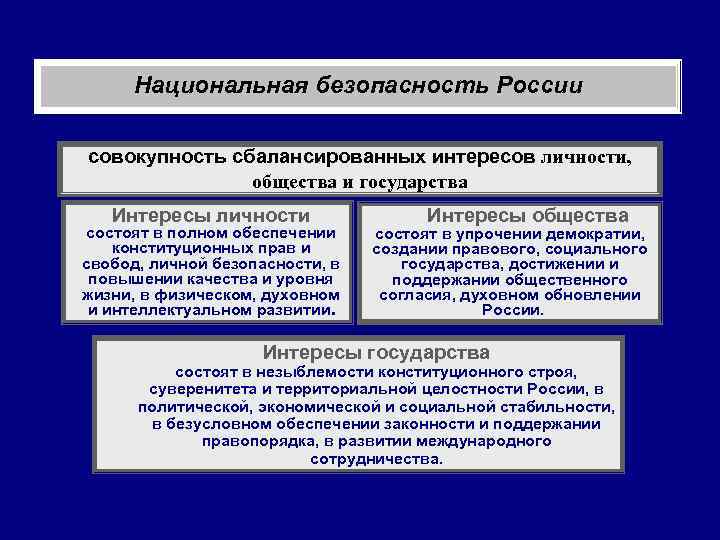 Национальная безопасность России

совокупность сбалансированных интересов личности, общества и государства

Интересы личности
состоят в полном обеспечении конституционных прав и свобод, личной безопасности, в повышении качества и уровня жизни, в физическом, духовном и интеллектуальном развитии.

Интересы общества
состоят в упрочении демократии, создании правового, социального государства, достижении и поддержании общественного согласия, духовном обновлении России.

Интересы государства
состоят в незыблемости конституционного строя, суверенитета и территориальной целостности России, в политической, экономической и социальной стабильности, в безусловном обеспечении законности и поддержании правопорядка, в развитии международного сотрудничества.